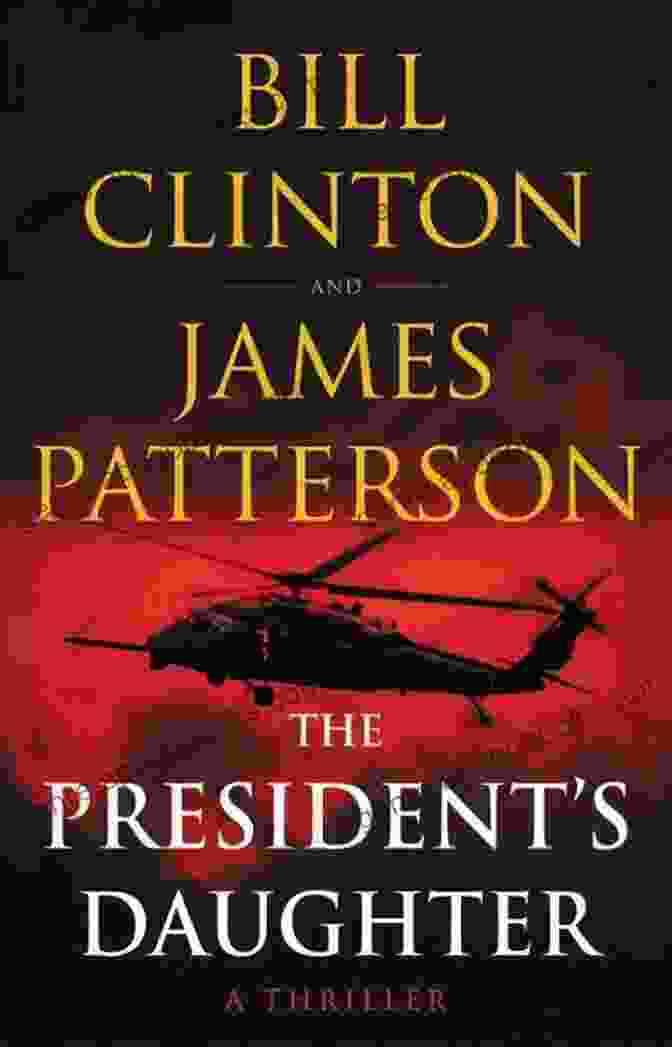 BILL CLINTON

AND

JAMES PATTERSON

THE PRESIDENT'S DAUGHTER

A THRILLER